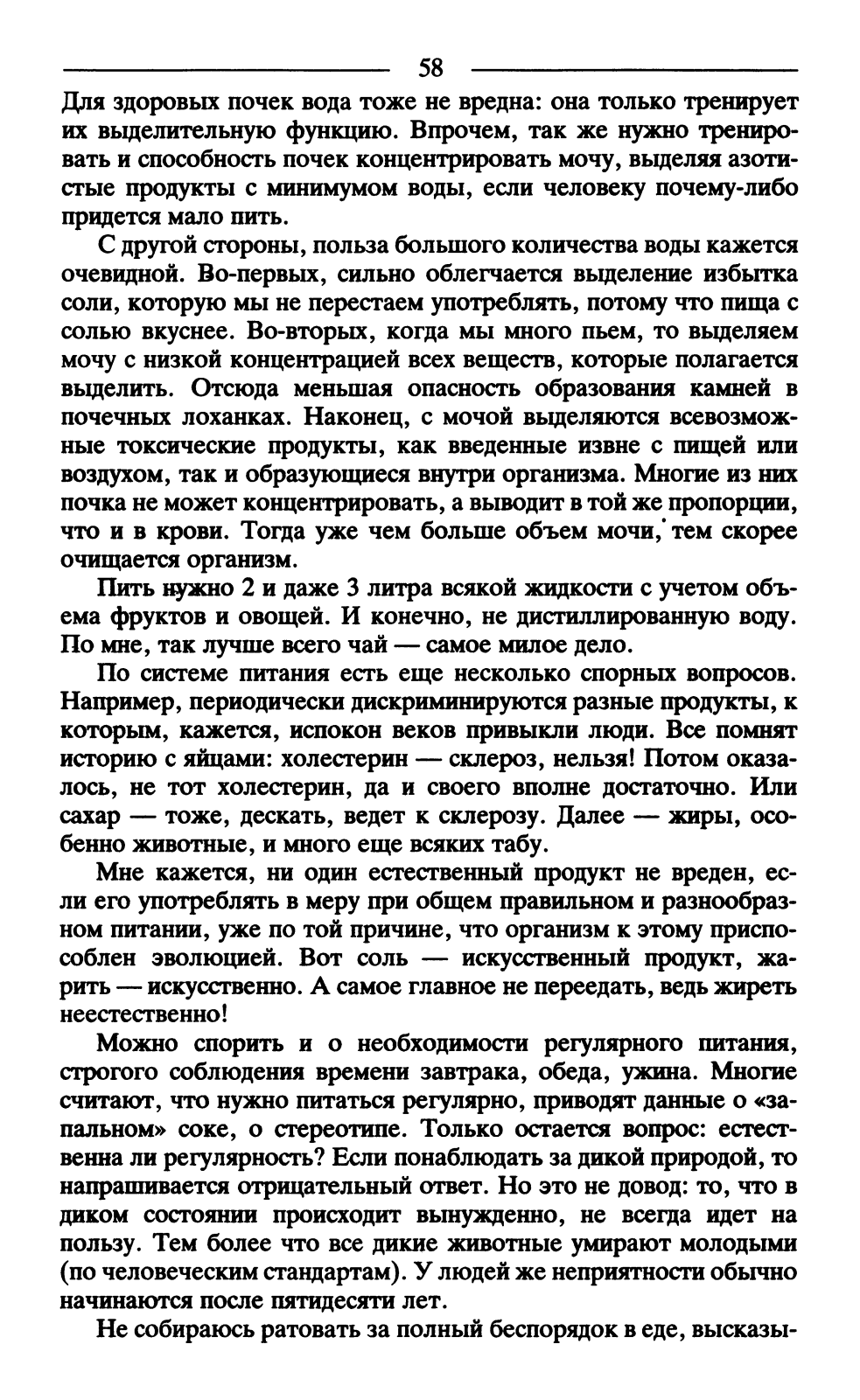 58

Для здоровых почек вода тоже не вредна: она только тренирует их выделительную функцию. Впрочем, так же нужно тренировать и способность почек концентрировать мочу, выделяя азотистые продукты с минимумом воды, если человеку почему-либо придется мало пить.

С другой стороны, польза большого количества воды кажется очевидной. Во-первых, сильно облегчается выделение избытка соли, которую мы не перестаем употреблять, потому что пища с солью вкуснее. Во-вторых, когда мы много пьем, то выделяем мочу с низкой концентрацией всех веществ, которые полагается выделить. Отсюда меньшая опасность образования камней в почечных лоханках. Наконец, с мочой выделяются всевозможные токсические продукты, как введенные извне с пищей или воздухом, так и образующиеся внутри организма. Многие из них почка не может концентрировать, а выводит в той же пропорции, что и в крови. Тогда уже чем больше объем мочи, тем скорее очищается организм.

Пить нужно 2 и даже 3 литра всякой жидкости с учетом объема фруктов и овощей. И конечно, не дистиллированную воду. По мне, так лучше всего чай — самое милое дело.

По системе питания есть еще несколько спорных вопросов. Например, периодически дискриминируются разные продукты, к которым, кажется, испокон веков привыкли люди. Все помнят историю с яйцами: холестерин — склероз, нельзя! Потом оказалось, не тот холестерин, да и своего вполне достаточно. Или сахар — тоже, дескать, ведет к склерозу. Далее — жиры, особенно животные, и много еще всяких табу.

Мне кажется, ни один естественный продукт не вреден, если его употреблять в меру при общем правильном и разнообразном питании, уже по той причине, что организм к этому приспособлен эволюцией. Вот соль — искусственный продукт, жарить — искусственно. А самое главное не переедать, ведь жиреть неестественно!

Можно спорить и о необходимости регулярного питания, строгого соблюдения времени завтрака, обеда, ужина. Многие считают, что нужно питаться регулярно, приводят данные о «запальном» соке, о стереотипе. Только остается вопрос: естественна ли регулярность? Если понаблюдать за дикой природой, то напрашивается отрицательный ответ. Но это не довод: то, что в диком состоянии происходит вынужденно, не всегда идет на пользу. Тем более что все дикие животные умирают молодыми (по человеческим стандартам). У людей же неприятности обычно начинаются после пятидесяти лет.

Не собираюсь ратовать за полный беспорядок в еде, высказы-